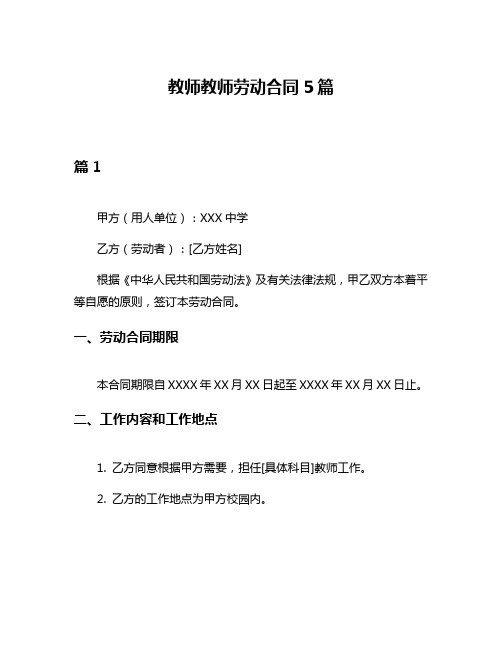 教师教师劳动合同 5 篇

篇 1

甲方（用人单位）：XXX 中学

乙方（劳动者）：[乙方姓名]

根据《中华人民共和国劳动法》及有关法律法规，甲乙双方本着平等自愿的原则，签订本劳动合同。

一、劳动合同期限

本合同期限自 XXXX 年 XX 月 XX 日起至 XXXX 年 XX 月 XX 日止。

二、工作内容和工作地点

1. 乙方同意根据甲方需要，担任[具体科目]教师工作。

2. 乙方的工作地点为甲方校园内。